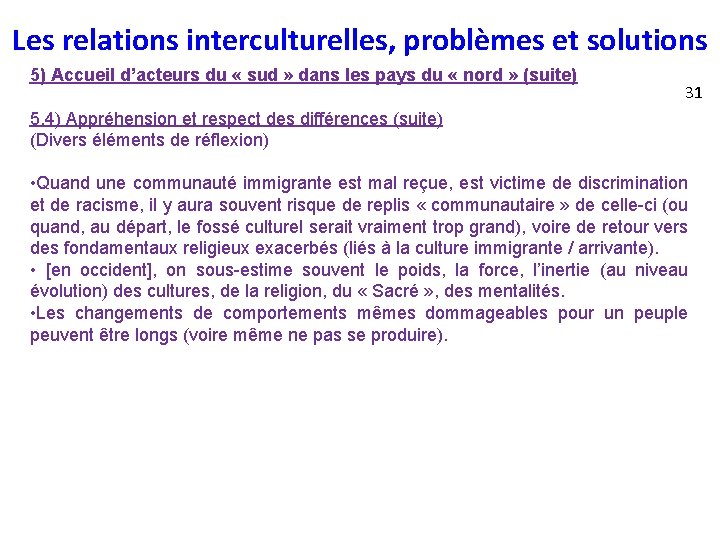 Les relations interculturelles, problèmes et solutions

5) Accueil d’acteurs du « sud » dans les pays du « nord » (suite)

31

5.4) Appréhension et respect des différences (suite)
(Divers éléments de réflexion)

•Quand une communauté immigrante est mal reçue, est victime de discrimination et de racisme, il y aura souvent risque de replis « communautaire » de celle-ci (ou quand, au départ, le fossé culturel serait vraiment trop grand), voire de retour vers des fondamentaux religieux exacerbés (liés à la culture immigrante / arrivante).
• [en occident], on sous-estime souvent le poids, la force, l’inertie (au niveau évolution) des cultures, de la religion, du « Sacré », des mentalités.
•Les changements de comportements mêmes dommageables pour un peuple peuvent être longs (voire même ne pas se produire).